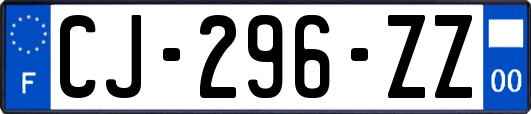 F
CJ-296-ZZ
00